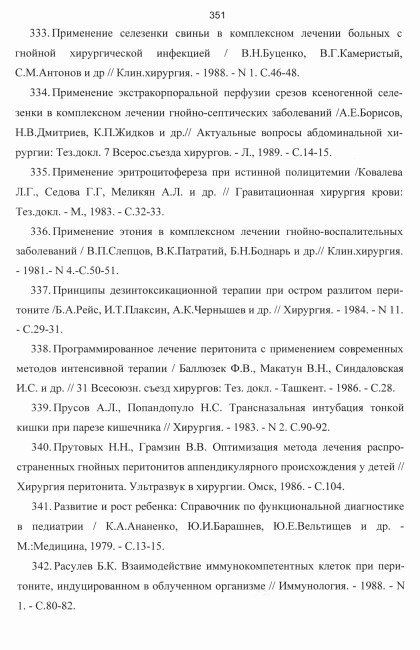 351

333. Применение селезенки свиньи в комплексном лечении больных с гнойной хирургической инфекцией / В.Н.Буценко, В.Г.Камеристый, С.М.Антонов и др // Клин.хирургия. - 1988. - N 1. С.46-48.

334. Применение экстракорпоральной перфузии срезов ксеногенной селезенки в комплексном лечении гнойно-септических заболеваний /А.Е.Борисов, Н.В.Дмитриев, К.П.Жидков и др.// Актуальные вопросы абдоминальной хирургии: Тез.докл. 7 Всерос.съезда хирургов. - Л., 1989. - С.14-15.

335. Применение эритроцитофереза при истинной полицитемии /Ковалева Л.Г., Седова Г.Г, Меликян А.Л. и др. // Гравитационная хирургия крови: Тез.докл. - М., 1983. - С.32-33.

336. Применение этония в комплексном лечении гнойно-воспалительных заболеваний / В.П.Слепцов, В.К.Патратий, Б.Н.Боднарь и др.// Клин.хирургия. - 1981.- N 4.-С.50-51.

337. Принципы дезинтоксикационной терапии при остром разлитом перитоните /Б.А.Рейс, И.Т.Плаксин, А.К.Чернышев и др. // Хирургия. - 1984. - N 11. - С.29-31.

338. Программированное лечение перитонита с применением современных методов интенсивной терапии / Баллюзек Ф.В., Макатун В.Н., Синдаловская И.С. и др. // 31 Всесоюзн. съезд хирургов: Тез. докл. - Ташкент. - 1986. - С.28.

339. Прусов А.Л., Попандопуло Н.С. Трансназальная интубация тонкой кишки при парезе кишечника // Хирургия. - 1983. - N 2. С.90-92.

340. Прутовых Н.Н., Грамзин В.В. Оптимизация метода лечения распространенных гнойных перитонитов аппендикулярного происхождения у детей // Хирургия перитонита. Ультразвук в хирургии. Омск, 1986. - С.104.

341. Развитие и рост ребенка: Справочник по функциональной диагностике в педиатрии / К.А.Ананенко, Ю.И.Барашнев, Ю.Е.Вельтищев и др. - М.:Медицина, 1979. - С.13-15.

342. Расулев Б.К. Взаимодействие иммунокомпетентных клеток при перитоните, индуцированном в облученном организме // Иммунология. - 1988. - N 1. - С.80-82.